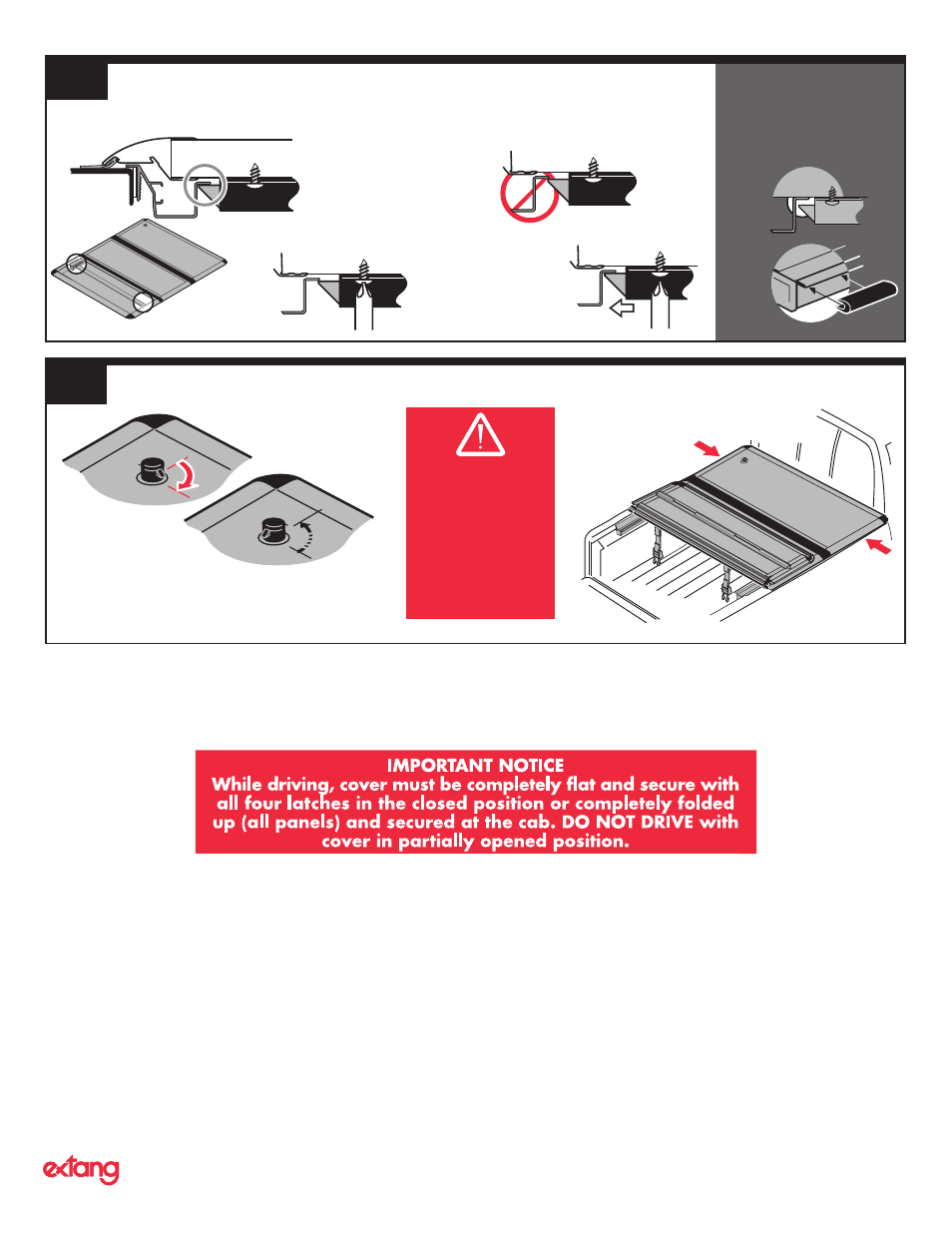 IMPORTANT NOTICE
While driving, cover must be completely flat and secure with all four latches in the closed position or completely folded up (all panels) and secured at the cab. DO NOT DRIVE with cover in partially opened position.

extang